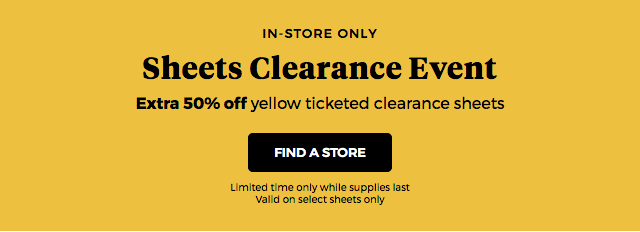 IN-STORE ONLY

Sheets Clearance Event

Extra 50% off yellow ticketed clearance sheets

FIND A STORE

Limited time only while supplies last
Valid on select sheets only